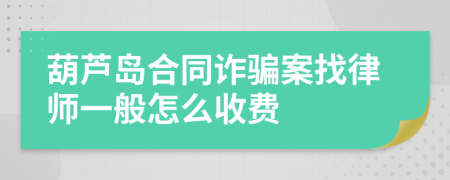 葫芦岛合同诈骗案找律师一般怎么收费